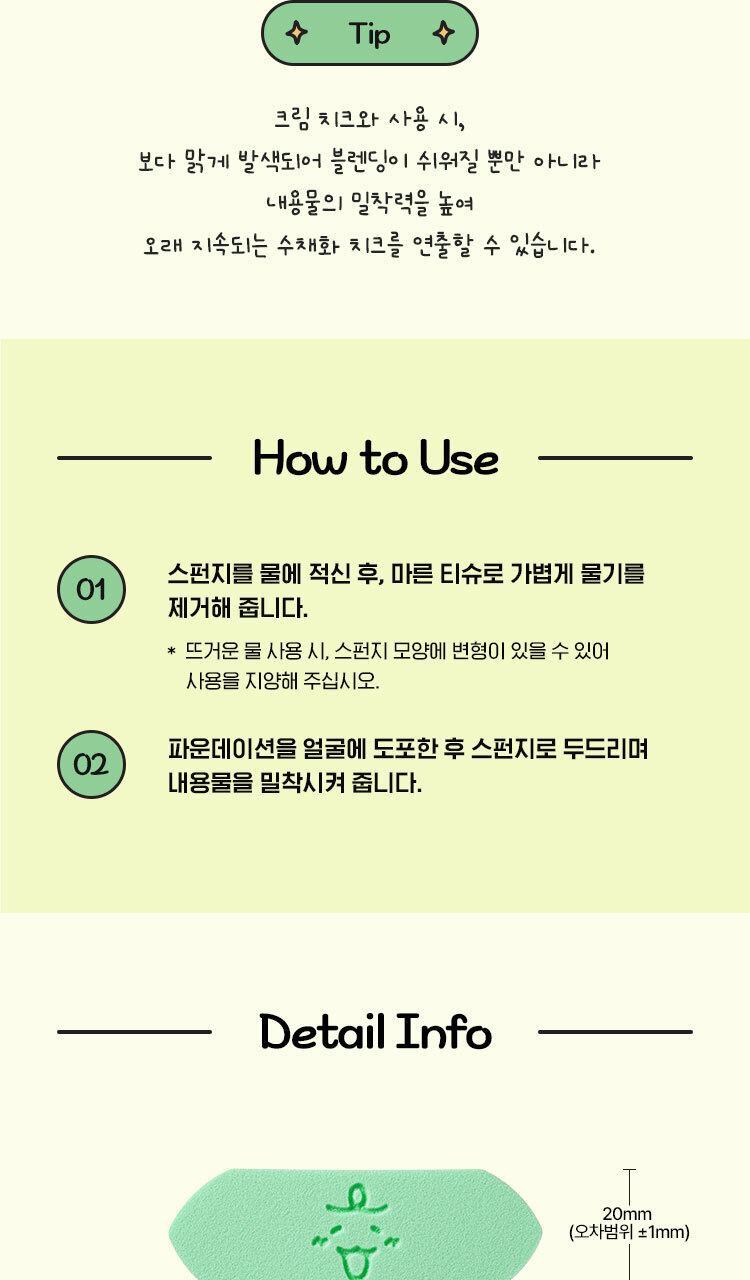 Tip

크림 치크와 사용 시,
보다 맑게 발색되어 블렌딩이 쉬워질 뿐만 아니라
내용물의 밀착력을 높여
오래 지속되는 수채화 치크를 연출할 수 있습니다.

How to Use

01 스펀지를 물에 적신 후, 마른 티슈로 가볍게 물기를 제거해 줍니다.

* 뜨거운 물 사용 시, 스펀지 모양에 변형이 있을 수 있어 사용을 지양해 주십시오.

02 파운데이션을 얼굴에 도포한 후 스펀지로 두드리며 내용물을 밀착시켜 줍니다.

Detail Info

20mm
(오차범위 ±1mm)